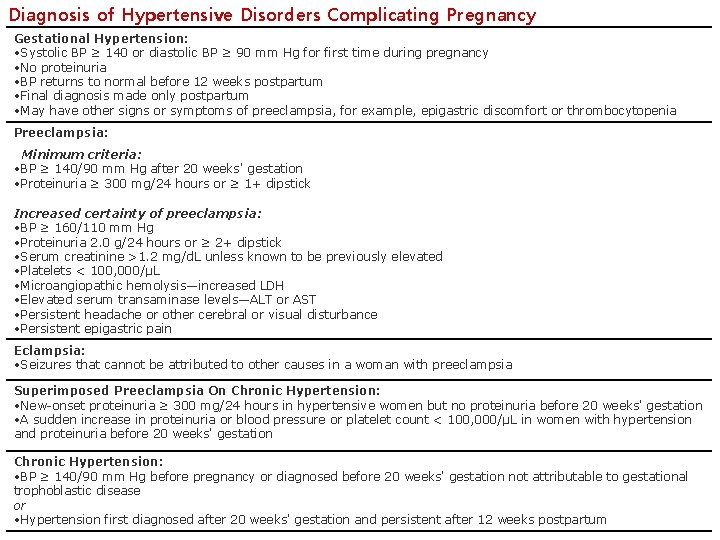 Diagnosis of Hypertensive Disorders Complicating Pregnancy

Gestational Hypertension:
•Systolic BP ≥ 140 or diastolic BP ≥ 90 mm Hg for first time during pregnancy
•No proteinuria
•BP returns to normal before 12 weeks postpartum
•Final diagnosis made only postpartum
•May have other signs or symptoms of preeclampsia, for example, epigastric discomfort or thrombocytopenia

Preeclampsia:

Minimum criteria:
•BP ≥ 140/90 mm Hg after 20 weeks' gestation
•Proteinuria ≥ 300 mg/24 hours or ≥ 1+ dipstick

Increased certainty of preeclampsia:
•BP ≥ 160/110 mm Hg
•Proteinuria 2.0 g/24 hours or ≥ 2+ dipstick
•Serum creatinine >1.2 mg/dL unless known to be previously elevated
•Platelets < 100,000/μL
•Microangiopathic hemolysis—increased LDH
•Elevated serum transaminase levels—ALT or AST
•Persistent headache or other cerebral or visual disturbance
•Persistent epigastric pain

Eclampsia:
•Seizures that cannot be attributed to other causes in a woman with preeclampsia

Superimposed Preeclampsia On Chronic Hypertension:
•New-onset proteinuria ≥ 300 mg/24 hours in hypertensive women but no proteinuria before 20 weeks' gestation
•A sudden increase in proteinuria or blood pressure or platelet count < 100,000/μL in women with hypertension and proteinuria before 20 weeks' gestation

Chronic Hypertension:
•BP ≥ 140/90 mm Hg before pregnancy or diagnosed before 20 weeks' gestation not attributable to gestational trophoblastic disease
or
•Hypertension first diagnosed after 20 weeks' gestation and persistent after 12 weeks postpartum